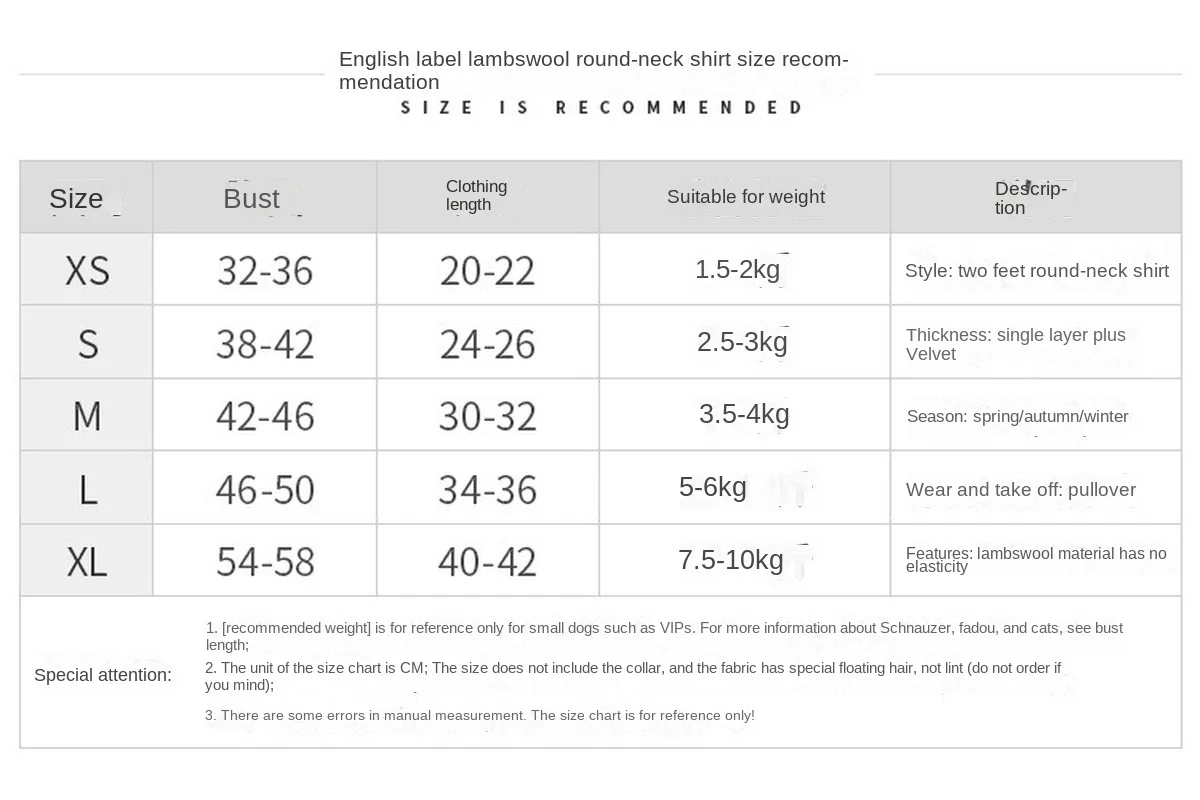 English label lambswool round-neck shirt size recommendation

SIZE IS RECOMMENDED

| Size | Bust | Clothing length | Suitable for weight | Description |
|---|---|---|---|---|
| XS | 32-36 | 20-22 | 1.5-2kg | Style: two feet round-neck shirt |
| S | 38-42 | 24-26 | 2.5-3kg | Thickness: single layer plus Velvet |
| M | 42-46 | 30-32 | 3.5-4kg | Season: spring/autumn/winter |
| L | 46-50 | 34-36 | 5-6kg | Wear and take off: pullover |
| XL | 54-58 | 40-42 | 7.5-10kg | Features: lambswool material has no elasticity |

Special attention:

1. [recommended weight] is for reference only for small dogs such as VIPs. For more information about Schnauzer, fadou, and cats, see bust length;

2. The unit of the size chart is CM; The size does not include the collar, and the fabric has special floating hair, not lint (do not order if you mind);

3. There are some errors in manual measurement. The size chart is for reference only!